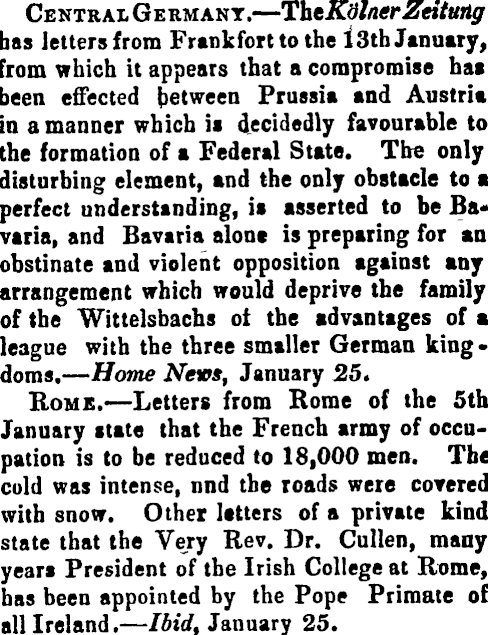 Central Germany.—The Kölner Zeitung has letters from Frankfort to the 13th January, from which it appears that a compromise has been effected between Prussia and Austria in a manner which is decidedly favourable to the formation of a Federal State. The only disturbing element, and the only obstacle to a perfect understanding, is asserted to be Bavaria, and Bavaria alone is preparing for an obstinate and violent opposition against any arrangement which would deprive the family of the Wittelsbachs of the advantages of a league with the three smaller German kingdoms.—Home News, January 25.

Rome.—Letters from Rome of the 5th January state that the French army of occupation is to be reduced to 18,000 men. The cold was intense, nnd the roads were covered with snow. Other letters of a private kind state that the Very Rev. Dr. Cullen, many years President of the Irish College at Rome, has been appointed by the Pope Primate of all Ireland.—Ibid, January 25.